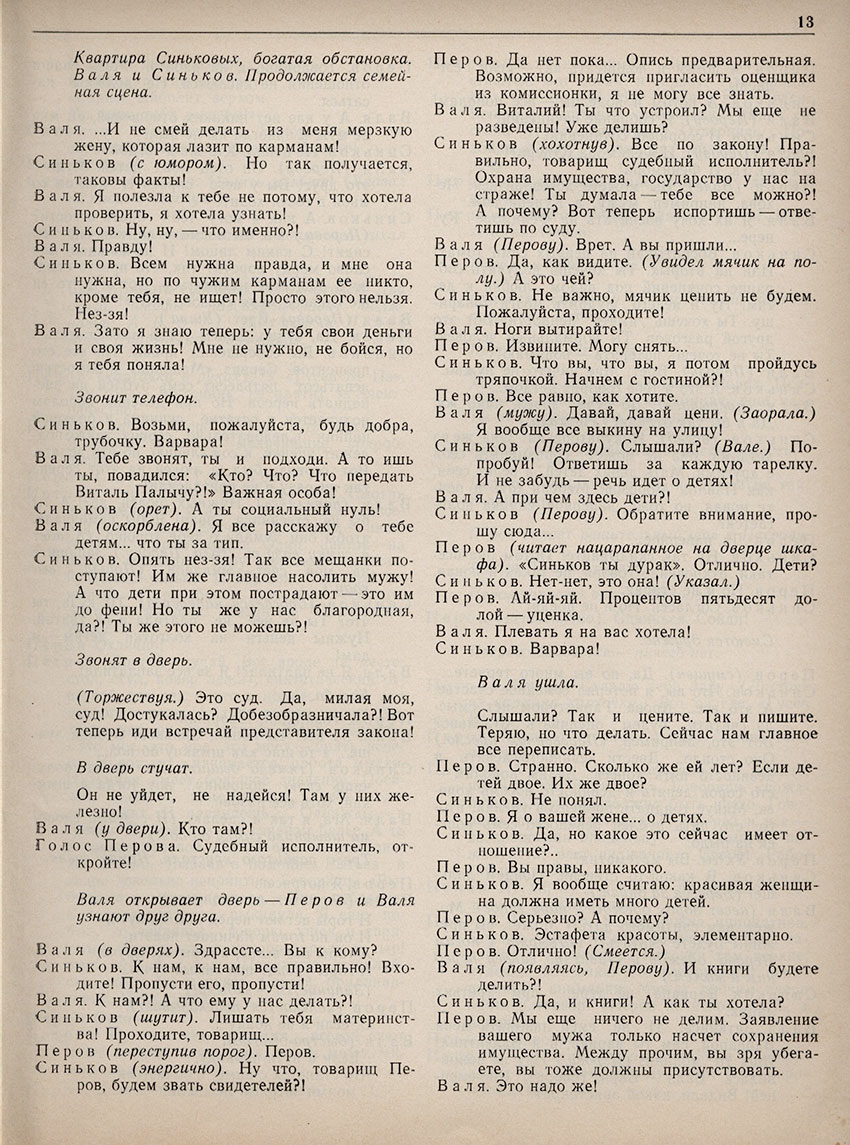 13

Квартира Синьковых, богатая обстановка. Валя и Синьков. Продолжается семейная сцена.

Валя. ...И не смей делать из меня мерзкую жену, которая лазит по карманам!
Синьков (с юмором). Но так получается, таковы факты!
Валя. Я полезла к тебе не потому, что хотела проверить, я хотела узнать!
Синьков. Ну, ну, — что именно?!
Валя. Правду!
Синьков. Всем нужна правда, и мне она нужна, но по чужим карманам ее никто, кроме тебя, не ищет! Просто этого нельзя. Нез-зя!
Валя. Зато я знаю теперь: у тебя свои деньги и своя жизнь! Мне не нужно, не бойся, но я тебя поняла!

Звонит телефон.

Синьков. Возьми, пожалуйста, будь добра, трубочку. Варвара!
Валя. Тебе звонят, ты и подходи. А то ишь ты, повадился: «Кто? Что? Что передать Виталь Палычу?!» Важная особа!
Синьков (орет). А ты социальный нуль!
Валя (оскорблена). Я все расскажу о тебе детям... что ты за тип.
Синьков. Опять нез-зя! Так все мещанки поступают! Им же главное насолить мужу! А что дети при этом пострадают — это им до фени! Но ты же у нас благородная, да?! Ты же этого не можешь?!

Звонят в дверь.

(Торжествуя.) Это суд. Да, милая моя, суд! Достукалась? Добезобразничала?! Вот теперь иди встречай представителя закона!

В дверь стучат.

Он не уйдет, не надейся! Там у них железно!
Валя (у двери). Кто там?!
Голос Перова. Судебный исполнитель, откройте!

Валя открывает дверь — Перов и Валя узнают друг друга.

Валя (в дверях). Здрассте... Вы к кому?
Синьков. К нам, к нам, все правильно! Входите! Пропусти его, пропусти!
Валя. К нам?! А что ему у нас делать?!
Синьков (шутит). Лишать тебя материнства! Проходите, товарищ...
Перов (переступив порог). Перов.
Синьков (энергично). Ну что, товарищ Перов, будем звать свидетелей?!

Перов. Да нет пока... Опись предварительная. Возможно, придется пригласить оценщика из комиссионки, я не могу все знать.
Валя. Виталий! Ты что устроил? Мы еще не разведены! Уже делишь?
Синьков (хохотнув). Все по закону! Правильно, товарищ судебный исполнитель?! Охрана имущества, государство у нас на страже! Ты думала — тебе все можно?! А почему? Вот теперь испортишь — ответишь по суду.
Валя (Перову). Врет. А вы пришли...
Перов. Да, как видите. (Увидел мячик на полу.) А это чей?
Синьков. Не важно, мячик ценить не будем. Пожалуйста, проходите!
Валя. Ноги вытирайте!
Перов. Извините. Могу снять...
Синьков. Что вы, что вы, я потом пройдусь тряпочкой. Начнем с гостиной?!
Перов. Все равно, как хотите.
Валя (мужу). Давай, давай цени. (Заорала.) Я вообще все выкину на улицу!
Синьков (Перову). Слышали? (Вале.) Попробуй! Ответишь за каждую тарелку. И не забудь — речь идет о детях!
Валя. А при чем здесь дети?!
Синьков (Перову). Обратите внимание, прошу сюда...
Перов (читает нацарапанное на дверце шкафа). «Синьков ты дурак». Отлично. Дети?
Синьков. Нет-нет, это она! (Указал.)
Перов. Ай-яй-яй. Процентов пятьдесят долой — уценка.
Валя. Плевать я на вас хотела!
Синьков. Варвара!

Валя ушла.

Слышали? Так и цените. Так и пишите. Теряю, но что делать. Сейчас нам главное все переписать.
Перов. Странно. Сколько же ей лет? Если детей двое. Их же двое?
Синьков. Не понял.
Перов. Я о вашей жене... о детях.
Синьков. Да, но какое это сейчас имеет отношение?..
Перов. Вы правы, никакого.
Синьков. Я вообще считаю: красивая женщина должна иметь много детей.
Перов. Серьезно? А почему?
Синьков. Эстафета красоты, элементарно.
Перов. Отлично! (Смеется.)
Валя (появляясь, Перову). И книги будете делить?!
Синьков. Да, и книги! А как ты хотела?
Перов. Мы еще ничего не делим. Заявление вашего мужа только насчет сохранения имущества. Между прочим, вы зря убегаете, вы тоже должны присутствовать.
Валя. Это надо же!